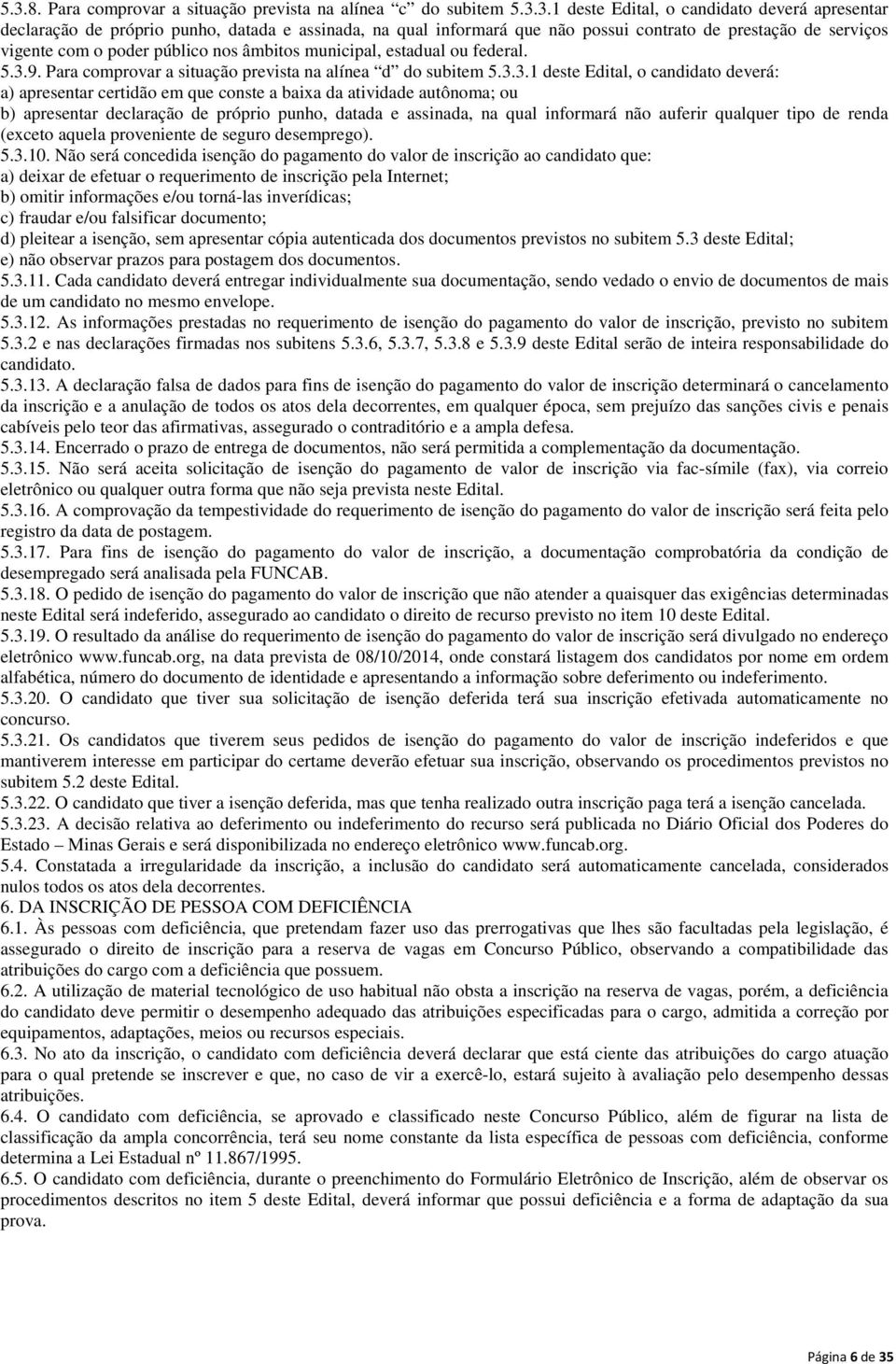 5.3.8. Para comprovar a situação prevista na alínea "c" do subitem 5.3.3.1 deste Edital, o candidato deverá apresentar declaração de próprio punho, datada e assinada, na qual informará que não possui contrato de prestação de serviços vigente com o poder público nos âmbitos municipal, estadual ou federal.
5.3.9. Para comprovar a situação prevista na alínea "d" do subitem 5.3.3.1 deste Edital, o candidato deverá:
a) apresentar certidão em que conste a baixa da atividade autônoma; ou
b) apresentar declaração de próprio punho, datada e assinada, na qual informará não auferir qualquer tipo de renda (exceto aquela proveniente de seguro desemprego).
5.3.10. Não será concedida isenção do pagamento do valor de inscrição ao candidato que:
a) deixar de efetuar o requerimento de inscrição pela Internet;
b) omitir informações e/ou torná-las inverídicas;
c) fraudar e/ou falsificar documento;
d) pleitear a isenção, sem apresentar cópia autenticada dos documentos previstos no subitem 5.3 deste Edital;
e) não observar prazos para postagem dos documentos.
5.3.11. Cada candidato deverá entregar individualmente sua documentação, sendo vedado o envio de documentos de mais de um candidato no mesmo envelope.
5.3.12. As informações prestadas no requerimento de isenção do pagamento do valor de inscrição, previsto no subitem 5.3.2 e nas declarações firmadas nos subitens 5.3.6, 5.3.7, 5.3.8 e 5.3.9 deste Edital serão de inteira responsabilidade do candidato.
5.3.13. A declaração falsa de dados para fins de isenção do pagamento do valor de inscrição determinará o cancelamento da inscrição e a anulação de todos os atos dela decorrentes, em qualquer época, sem prejuízo das sanções civis e penais cabíveis pelo teor das afirmativas, assegurado o contraditório e a ampla defesa.
5.3.14. Encerrado o prazo de entrega de documentos, não será permitida a complementação da documentação.
5.3.15. Não será aceita solicitação de isenção do pagamento de valor de inscrição via fac-símile (fax), via correio eletrônico ou qualquer outra forma que não seja prevista neste Edital.
5.3.16. A comprovação da tempestividade do requerimento de isenção do pagamento do valor de inscrição será feita pelo registro da data de postagem.
5.3.17. Para fins de isenção do pagamento do valor de inscrição, a documentação comprobatória da condição de desempregado será analisada pela FUNCAB.
5.3.18. O pedido de isenção do pagamento do valor de inscrição que não atender a quaisquer das exigências determinadas neste Edital será indeferido, assegurado ao candidato o direito de recurso previsto no item 10 deste Edital.
5.3.19. O resultado da análise do requerimento de isenção do pagamento do valor de inscrição será divulgado no endereço eletrônico www.funcab.org, na data prevista de 08/10/2014, onde constará listagem dos candidatos por nome em ordem alfabética, número do documento de identidade e apresentando a informação sobre deferimento ou indeferimento.
5.3.20. O candidato que tiver sua solicitação de isenção deferida terá sua inscrição efetivada automaticamente no concurso.
5.3.21. Os candidatos que tiverem seus pedidos de isenção do pagamento do valor de inscrição indeferidos e que mantiverem interesse em participar do certame deverão efetuar sua inscrição, observando os procedimentos previstos no subitem 5.2 deste Edital.
5.3.22. O candidato que tiver a isenção deferida, mas que tenha realizado outra inscrição paga terá a isenção cancelada.
5.3.23. A decisão relativa ao deferimento ou indeferimento do recurso será publicada no Diário Oficial dos Poderes do Estado – Minas Gerais e será disponibilizada no endereço eletrônico www.funcab.org.
5.4. Constatada a irregularidade da inscrição, a inclusão do candidato será automaticamente cancelada, considerados nulos todos os atos dela decorrentes.
6. DA INSCRIÇÃO DE PESSOA COM DEFICIÊNCIA
6.1. Às pessoas com deficiência, que pretendam fazer uso das prerrogativas que lhes são facultadas pela legislação, é assegurado o direito de inscrição para a reserva de vagas em Concurso Público, observando a compatibilidade das atribuições do cargo com a deficiência que possuem.
6.2. A utilização de material tecnológico de uso habitual não obsta a inscrição na reserva de vagas, porém, a deficiência do candidato deve permitir o desempenho adequado das atribuições especificadas para o cargo, admitida a correção por equipamentos, adaptações, meios ou recursos especiais.
6.3. No ato da inscrição, o candidato com deficiência deverá declarar que está ciente das atribuições do cargo atuação para o qual pretende se inscrever e que, no caso de vir a exercê-lo, estará sujeito à avaliação pelo desempenho dessas atribuições.
6.4. O candidato com deficiência, se aprovado e classificado neste Concurso Público, além de figurar na lista de classificação da ampla concorrência, terá seu nome constante da lista específica de pessoas com deficiência, conforme determina a Lei Estadual nº 11.867/1995.
6.5. O candidato com deficiência, durante o preenchimento do Formulário Eletrônico de Inscrição, além de observar os procedimentos descritos no item 5 deste Edital, deverá informar que possui deficiência e a forma de adaptação da sua prova.

Página 6 de 35